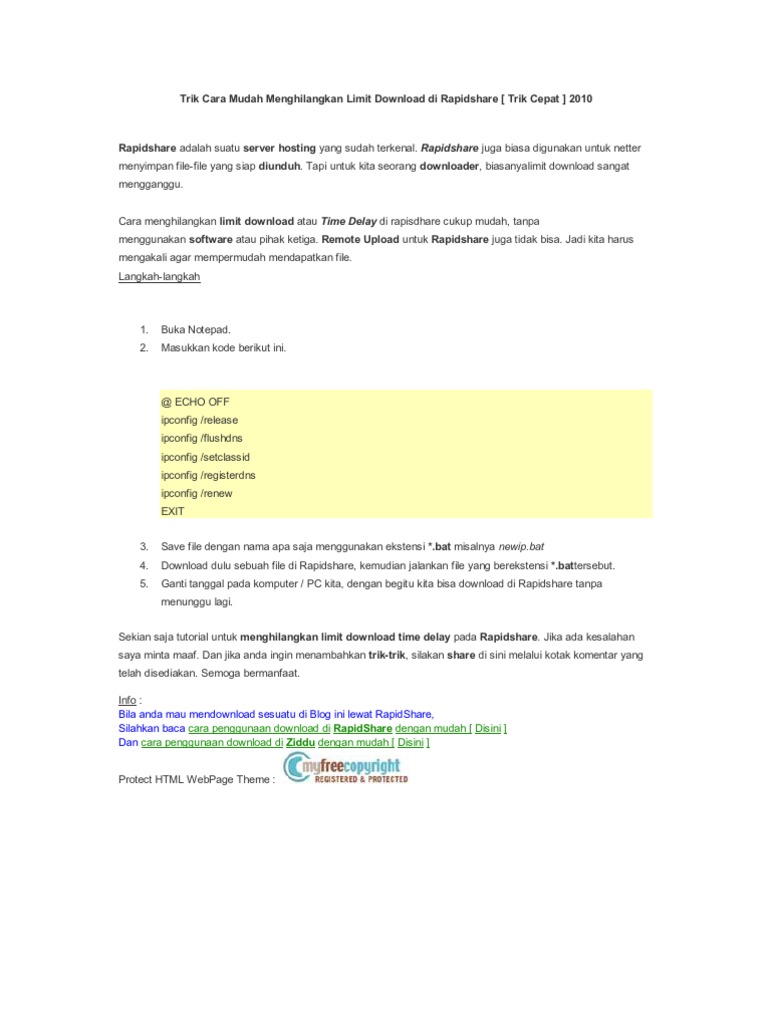 Trik Cara Mudah Menghilangkan Limit Download di Rapidshare [ Trik Cepat ] 2010

Rapidshare adalah suatu server hosting yang sudah terkenal. Rapidshare juga biasa digunakan untuk netter menyimpan file-file yang siap diunduh. Tapi untuk kita seorang downloader, biasanyalimit download sangat mengganggu.

Cara menghilangkan limit download atau Time Delay di rapisdhare cukup mudah, tanpa menggunakan software atau pihak ketiga. Remote Upload untuk Rapidshare juga tidak bisa. Jadi kita harus mengakali agar mempermudah mendapatkan file.
Langkah-langkah

1. Buka Notepad.
2. Masukkan kode berikut ini.

@ ECHO OFF
ipconfig /release
ipconfig /flushdns
ipconfig /setclassid
ipconfig /registerdns
ipconfig /renew
EXIT

3. Save file dengan nama apa saja menggunakan ekstensi *.bat misalnya newip.bat
4. Download dulu sebuah file di Rapidshare, kemudian jalankan file yang berekstensi *.battersebut.
5. Ganti tanggal pada komputer / PC kita, dengan begitu kita bisa download di Rapidshare tanpa menunggu lagi.

Sekian saja tutorial untuk menghilangkan limit download time delay pada Rapidshare. Jika ada kesalahan saya minta maaf. Dan jika anda ingin menambahkan trik-trik, silakan share di sini melalui kotak komentar yang telah disediakan. Semoga bermanfaat.

Info :
Bila anda mau mendownload sesuatu di Blog ini lewat RapidShare,
Silahkan baca cara penggunaan download di RapidShare dengan mudah [ Disini ]
Dan cara penggunaan download di Ziddu dengan mudah [ Disini ]

Protect HTML WebPage Theme : myfreecopyright REGISTERED & PROTECTED